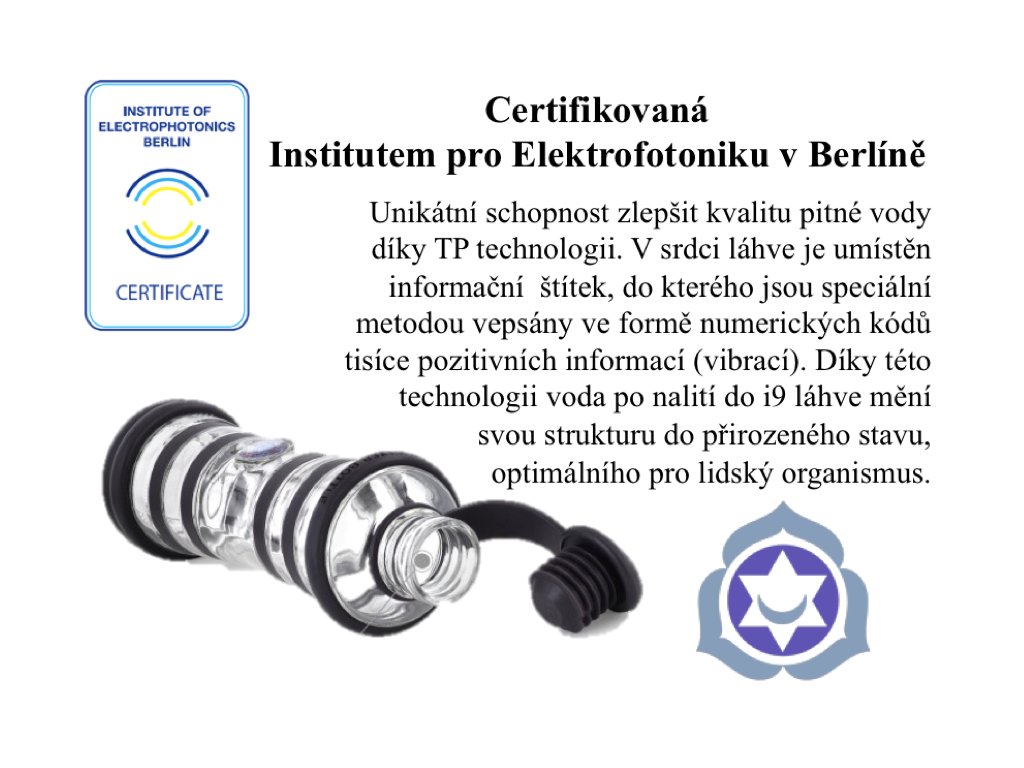 INSTITUTE OF ELECTROPHOTONICS BERLIN

CERTIFICATE

Certifikovaná
Institutem pro Elektrofotoniku v Berlíně

Unikátní schopnost zlepšit kvalitu pitné vody díky TP technologii. V srdci láhve je umístěn informační štítek, do kterého jsou speciální metodou vepsány ve formě numerických kódů tisíce pozitivních informací (vibrací). Díky této technologii voda po nalití do i9 láhve mění svou strukturu do přirozeného stavu, optimálního pro lidský organismus.